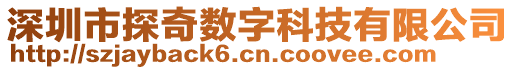 深圳市探奇数字科技有限公司
http://szjayback6.cn.coovee.com